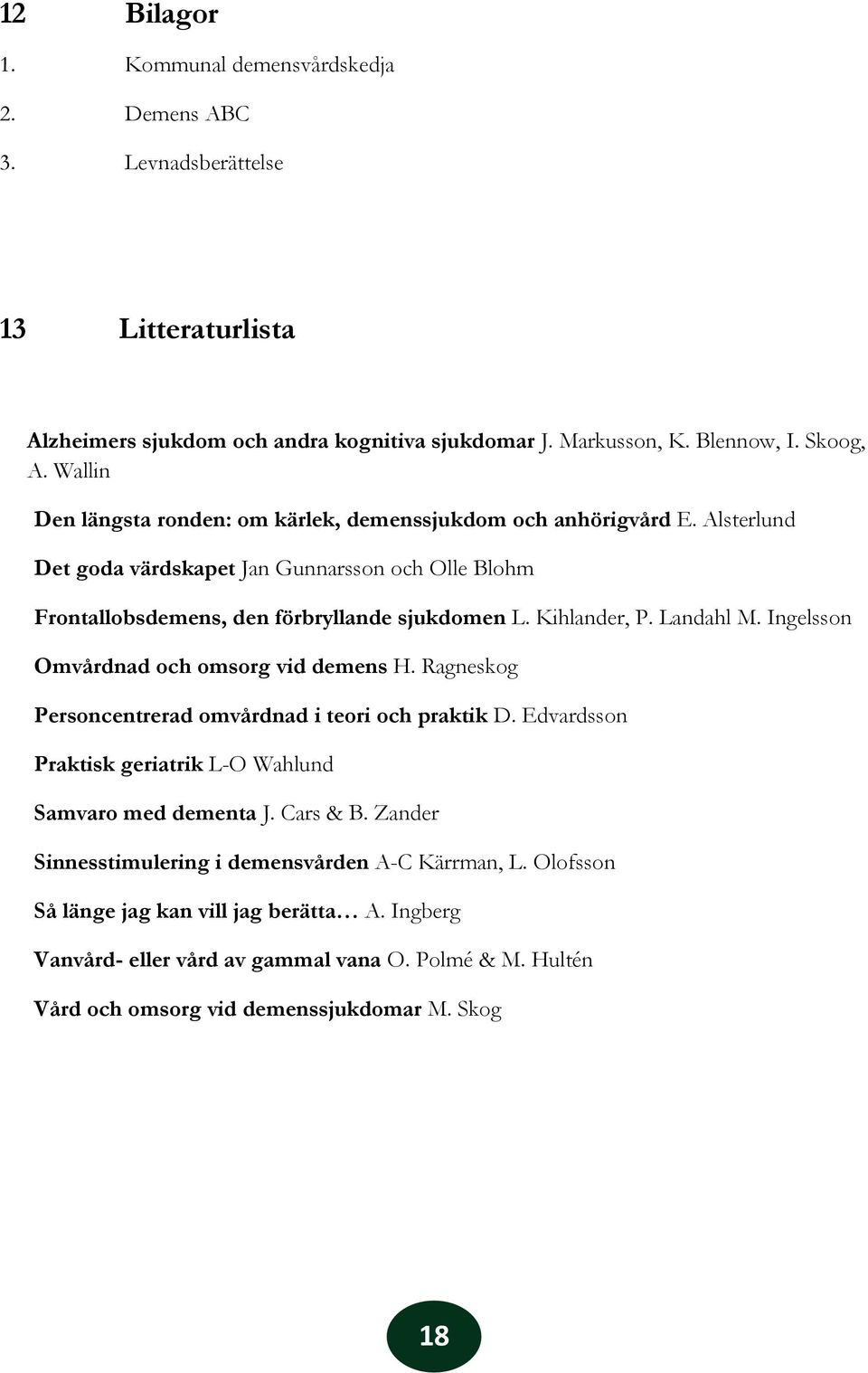 12 Bilagor

1. Kommunal demensvårdskedja

2. Demens ABC

3. Levnadsberättelse

13 Litteraturlista

Alzheimers sjukdom och andra kognitiva sjukdomar J. Markusson, K. Blennow, I. Skoog, A. Wallin

Den längsta ronden: om kärlek, demenssjukdom och anhörigvård E. Alsterlund

Det goda värdskapet Jan Gunnarsson och Olle Blohm

Frontallobsdemens, den förbryllande sjukdomen L. Kihlander, P. Landahl M. Ingelsson

Omvårdnad och omsorg vid demens H. Ragneskog

Personcentrerad omvårdnad i teori och praktik D. Edvardsson

Praktisk geriatrik L-O Wahlund

Samvaro med dementa J. Cars & B. Zander

Sinnesstimulering i demensvården A-C Kärrman, L. Olofsson

Så länge jag kan vill jag berätta… A. Ingberg

Vanvård- eller vård av gammal vana O. Polmé & M. Hultén

Vård och omsorg vid demenssjukdomar M. Skog

18